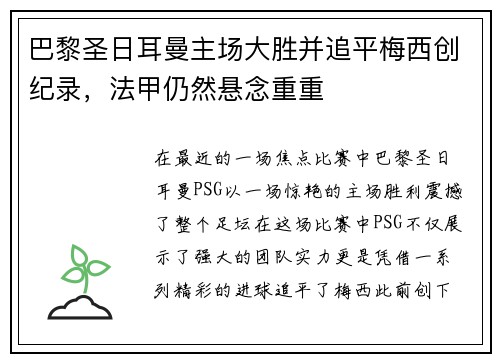 巴黎圣日耳曼主场大胜并追平梅西创纪录，法甲仍然悬念重重

在最近的一场焦点比赛中巴黎圣日耳曼PSG以一场惊艳的主场胜利震撼了整个足坛在这场比赛中PSG不仅展示了强大的团队实力更是凭借一系列精彩的进球追平了梅西此前创下